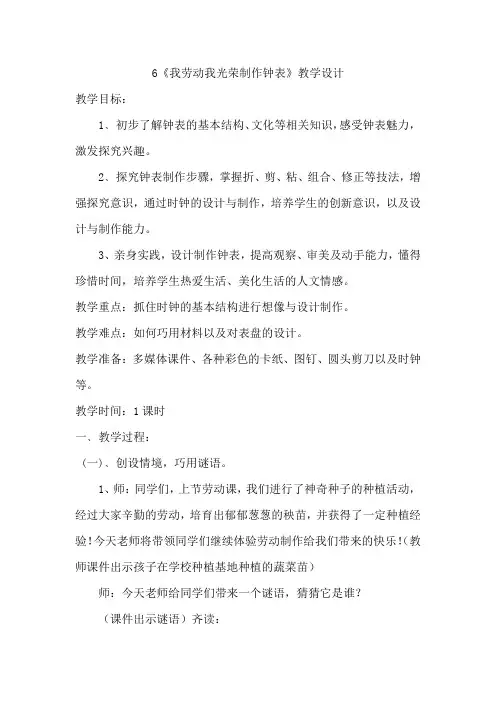 6《我劳动我光荣制作钟表》教学设计

教学目标：

1、初步了解钟表的基本结构、文化等相关知识，感受钟表魅力，激发探究兴趣。

2、探究钟表制作步骤，掌握折、剪、粘、组合、修正等技法，增强探究意识，通过时钟的设计与制作，培养学生的创新意识，以及设计与制作能力。

3、亲身实践，设计制作钟表，提高观察、审美及动手能力，懂得珍惜时间，培养学生热爱生活、美化生活的人文情感。

教学重点：抓住时钟的基本结构进行想像与设计制作。

教学难点：如何巧用材料以及对表盘的设计。

教学准备：多媒体课件、各种彩色的卡纸、图钉、圆头剪刀以及时钟等。

教学时间：1课时

一、教学过程：

（一）、创设情境，巧用谜语。

1、师：同学们，上节劳动课，我们进行了神奇种子的种植活动，经过大家辛勤的劳动，培育出郁郁葱葱的秧苗，并获得了一定种植经验！今天老师将带领同学们继续体验劳动制作给我们带来的快乐！(教师课件出示孩子在学校种植基地种植的蔬菜苗)

师：今天老师给同学们带来一个谜语，猜猜它是谁？

（课件出示谜语）齐读：